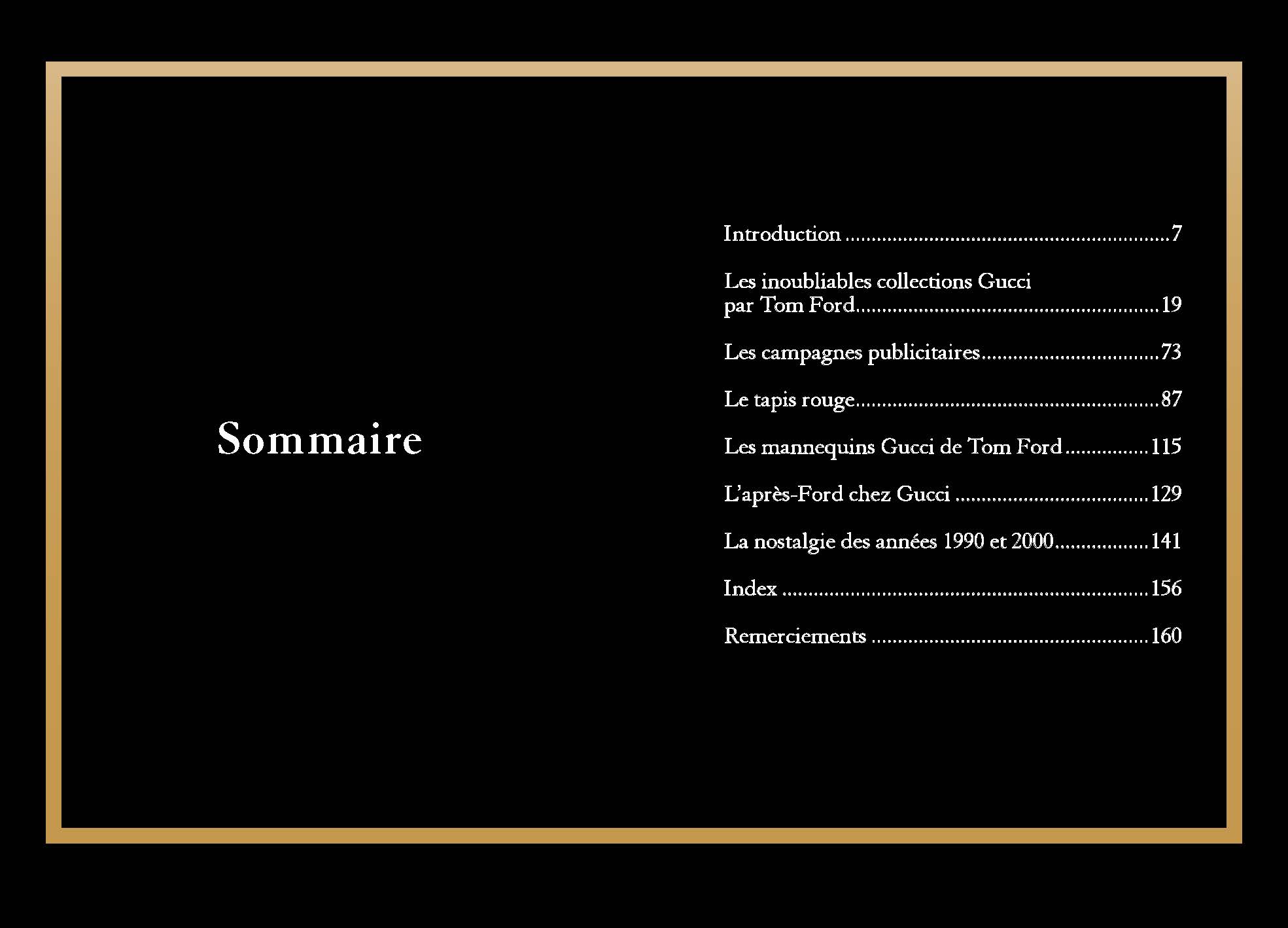 Sommaire

Introduction 7

Les inoubliables collections Gucci par Tom Ford 19

Les campagnes publicitaires 73

Le tapis rouge 87

Les mannequins Gucci de Tom Ford 115

L'après-Ford chez Gucci 129

La nostalgie des années 1990 et 2000 141

Index 156

Remerciements 160